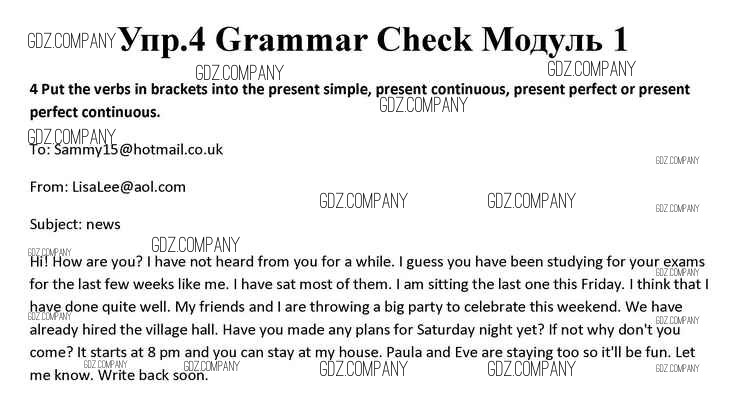 GDZ.COMPANY Упр.4 Grammar Check Модуль 1

GDZ.COMPANY GDZ.COMPANY

4 Put the verbs in brackets into the present simple, present continuous, present perfect or present perfect continuous.

GDZ.COMPANY

GDZ.COMPANY

To: Sammy15@hotmail.co.uk

GDZ.COMPANY

From: LisaLee@aol.com

GDZ.COMPANY GDZ.COMPANY GDZ.COMPANY

Subject: news

GDZ.COMPANY GDZ.COMPANY

Hi! How are you? I have not heard from you for a while. I guess you have been studying for your exams for the last few weeks like me. I have sat most of them. I am sitting the last one this Friday. I think that I have done quite well. My friends and I are throwing a big party to celebrate this weekend. We have already hired the village hall. Have you made any plans for Saturday night yet? If not why don't you come? It starts at 8 pm and you can stay at my house. Paula and Eve are staying too so it'll be fun. Let me know. Write back soon.

GDZ.COMPANY GDZ.COMPANY GDZ.COMPANY GDZ.COMPANY GDZ.COMPANY GDZ.COMPANY GDZ.COMPANY